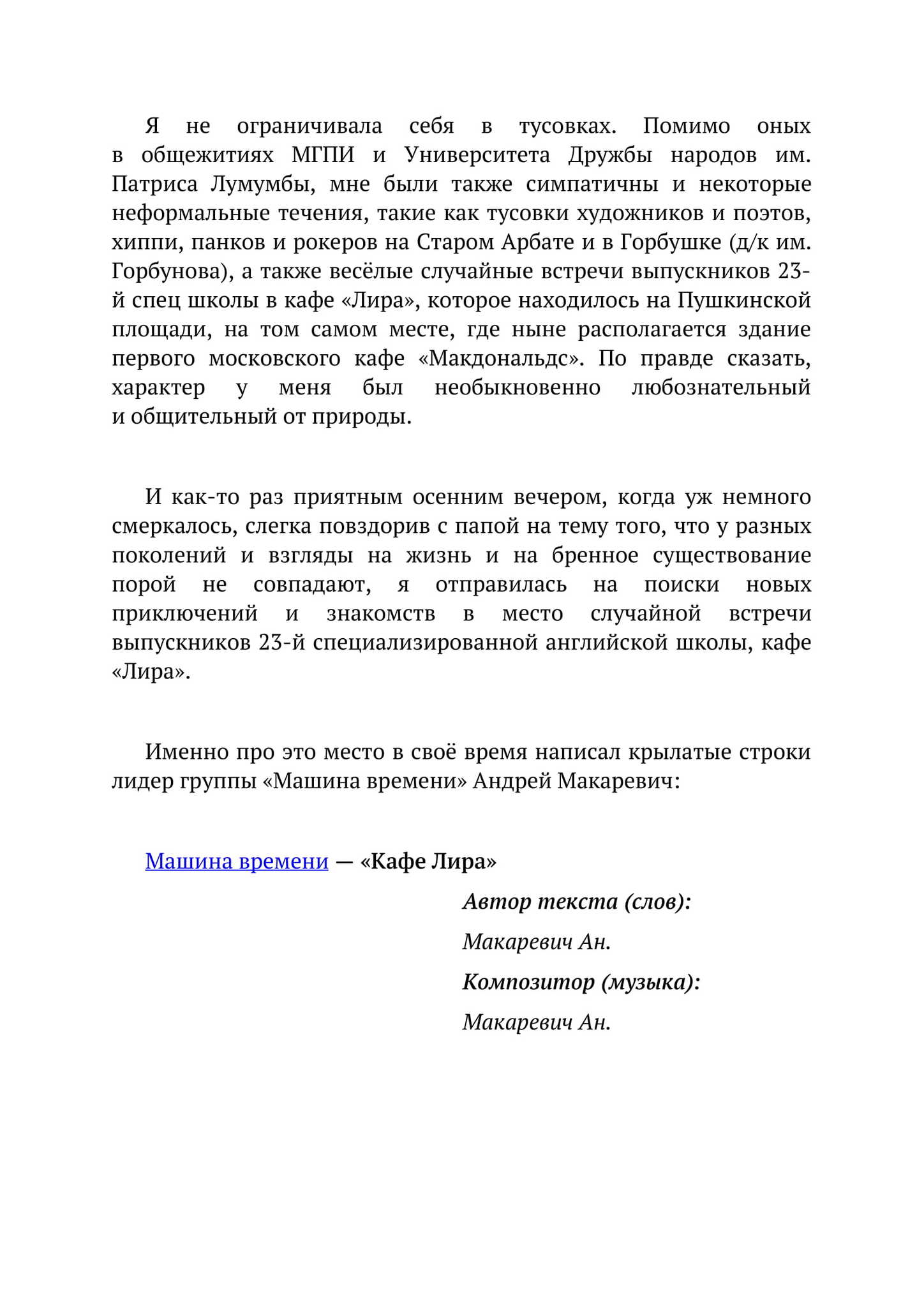 Я не ограничивала себя в тусовках. Помимо оных в общежитиях МГПИ и Университета Дружбы народов им. Патриса Лумумбы, мне были также симпатичны и некоторые неформальные течения, такие как тусовки художников и поэтов, хиппи, панков и рокеров на Старом Арбате и в Горбушке (д/к им. Горбунова), а также весёлые случайные встречи выпускников 23-й спец школы в кафе «Лира», которое находилось на Пушкинской площади, на том самом месте, где ныне располагается здание первого московского кафе «Макдональдс». По правде сказать, характер у меня был необыкновенно любознательный и общительный от природы.

И как-то раз приятным осенним вечером, когда уж немного смеркалось, слегка повздорив с папой на тему того, что у разных поколений и взгляды на жизнь и на бренное существование порой не совпадают, я отправилась на поиски новых приключений и знакомств в место случайной встречи выпускников 23-й специализированной английской школы, кафе «Лира».

Именно про это место в своё время написал крылатые строки лидер группы «Машина времени» Андрей Макаревич:

Машина времени — «Кафе Лира»

Автор текста (слов):

Макаревич Ан.

Композитор (музыка):

Макаревич Ан.